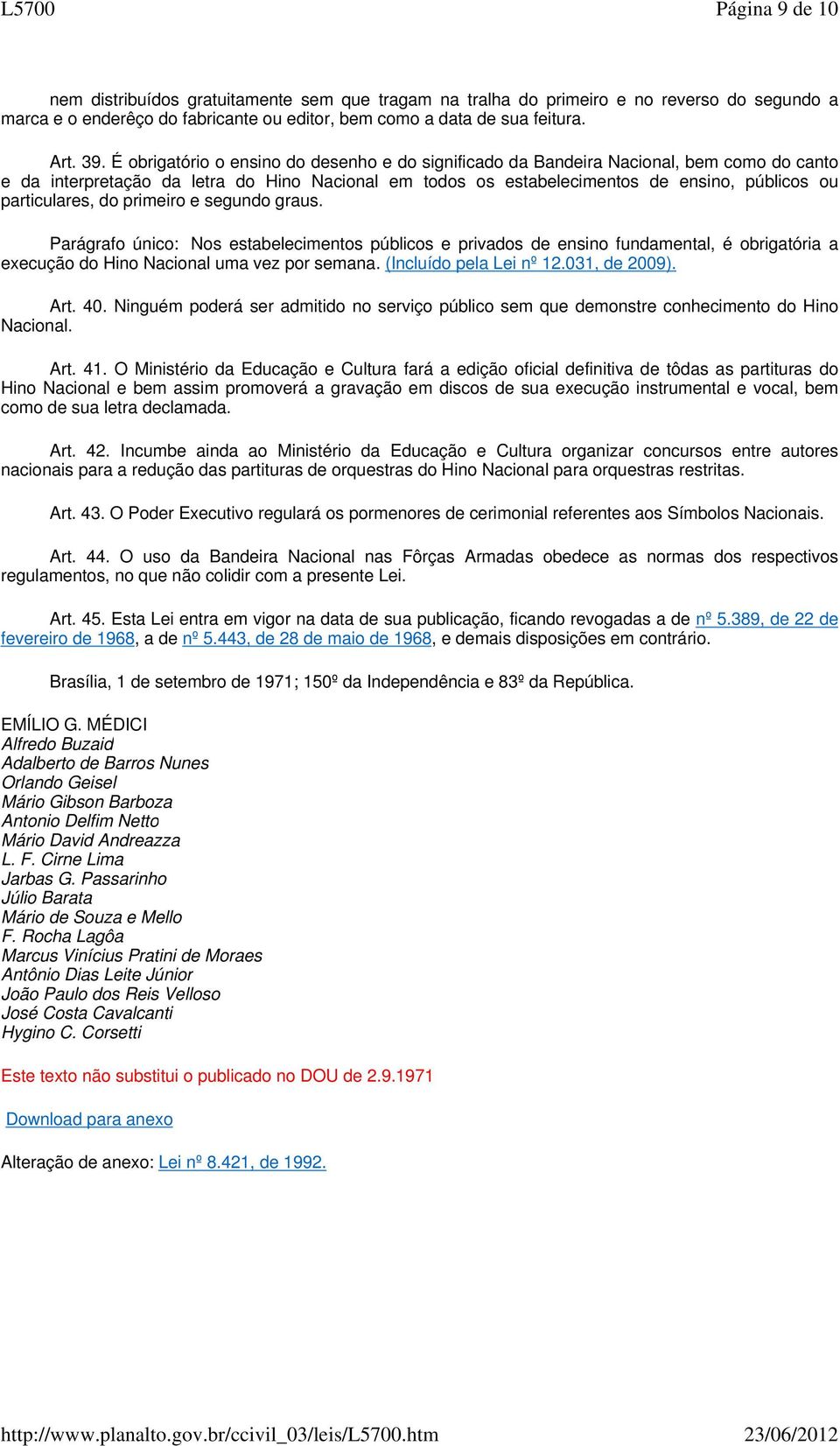 L5700 Página 9 de 10

nem distribuídos gratuitamente sem que tragam na tralha do primeiro e no reverso do segundo a marca e o enderêço do fabricante ou editor, bem como a data de sua feitura.

Art. 39. É obrigatório o ensino do desenho e do significado da Bandeira Nacional, bem como do canto e da interpretação da letra do Hino Nacional em todos os estabelecimentos de ensino, públicos ou particulares, do primeiro e segundo graus.

Parágrafo único: Nos estabelecimentos públicos e privados de ensino fundamental, é obrigatória a execução do Hino Nacional uma vez por semana. (Incluído pela Lei nº 12.031, de 2009).

Art. 40. Ninguém poderá ser admitido no serviço público sem que demonstre conhecimento do Hino Nacional.

Art. 41. O Ministério da Educação e Cultura fará a edição oficial definitiva de tôdas as partituras do Hino Nacional e bem assim promoverá a gravação em discos de sua execução instrumental e vocal, bem como de sua letra declamada.

Art. 42. Incumbe ainda ao Ministério da Educação e Cultura organizar concursos entre autores nacionais para a redução das partituras de orquestras do Hino Nacional para orquestras restritas.

Art. 43. O Poder Executivo regulará os pormenores de cerimonial referentes aos Símbolos Nacionais.

Art. 44. O uso da Bandeira Nacional nas Fôrças Armadas obedece as normas dos respectivos regulamentos, no que não colidir com a presente Lei.

Art. 45. Esta Lei entra em vigor na data de sua publicação, ficando revogadas a de nº 5.389, de 22 de fevereiro de 1968, a de nº 5.443, de 28 de maio de 1968, e demais disposições em contrário.

Brasília, 1 de setembro de 1971; 150º da Independência e 83º da República.

EMÍLIO G. MÉDICI
Alfredo Buzaid
Adalberto de Barros Nunes
Orlando Geisel
Mário Gibson Barboza
Antonio Delfim Netto
Mário David Andreazza
L. F. Cirne Lima
Jarbas G. Passarinho
Júlio Barata
Mário de Souza e Mello
F. Rocha Lagôa
Marcus Vinícius Pratini de Moraes
Antônio Dias Leite Júnior
João Paulo dos Reis Velloso
José Costa Cavalcanti
Hygino C. Corsetti

Este texto não substitui o publicado no DOU de 2.9.1971

Download para anexo

Alteração de anexo: Lei nº 8.421, de 1992.

http://www.planalto.gov.br/ccivil_03/leis/L5700.htm 23/06/2012